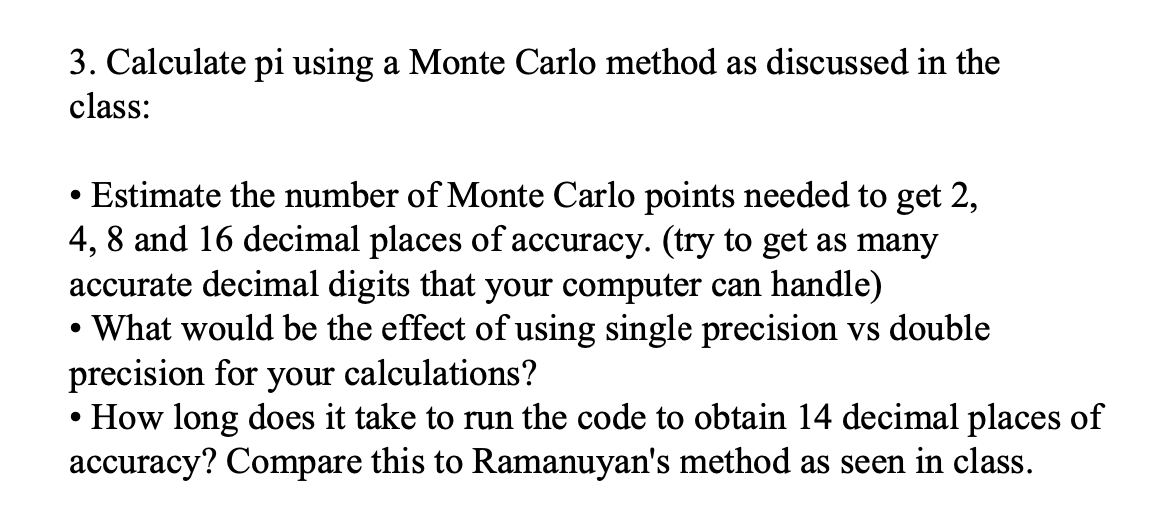 3. Calculate pi using a Monte Carlo method as discussed in the class:

• Estimate the number of Monte Carlo points needed to get 2, 4, 8 and 16 decimal places of accuracy. (try to get as many accurate decimal digits that your computer can handle)
• What would be the effect of using single precision vs double precision for your calculations?
• How long does it take to run the code to obtain 14 decimal places of accuracy? Compare this to Ramanuyan's method as seen in class.